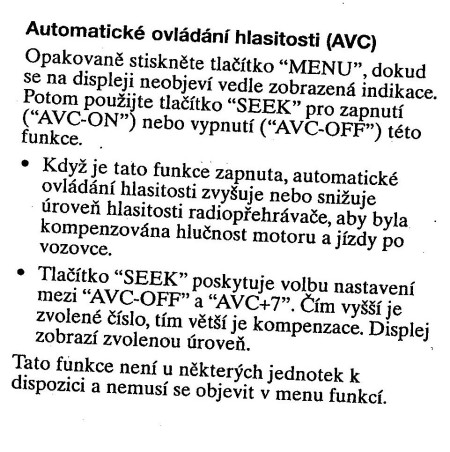 Automatické ovládání hlasitosti (AVC)

Opakovaně stiskněte tlačítko “MENU”, dokud se na displeji neobjeví vedle zobrazená indikace. Potom použijte tlačítko “SEEK” pro zapnutí (“AVC-ON”) nebo vypnutí (“AVC-OFF”) této funkce.

• Když je tato funkce zapnuta, automatické ovládání hlasitosti zvyšuje nebo snižuje úroveň hlasitosti radiopřehrávače, aby byla kompenzována hlučnost motoru a jízdy po vozovce.

• Tlačítko “SEEK” poskytuje volbu nastavení mezi “AVC-OFF” a “AVC+7”. Čím vyšší je zvolené číslo, tím větší je kompenzace. Displej zobrazí zvolenou úroveň.

Tato funkce není u některých jednotek k dispozici a nemusí se objevit v menu funkcí.